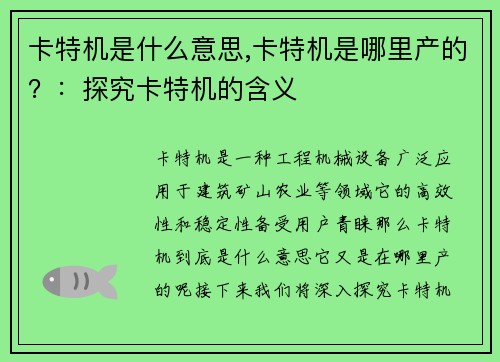 卡特机是什么意思,卡特机是哪里产的？：探究卡特机的含义

卡特机是一种工程机械设备广泛应用于建筑矿山农业等领域它的高效性和稳定性备受用户青睐那么卡特机到底是什么意思它又是在哪里产的呢接下来我们将深入探究卡特机